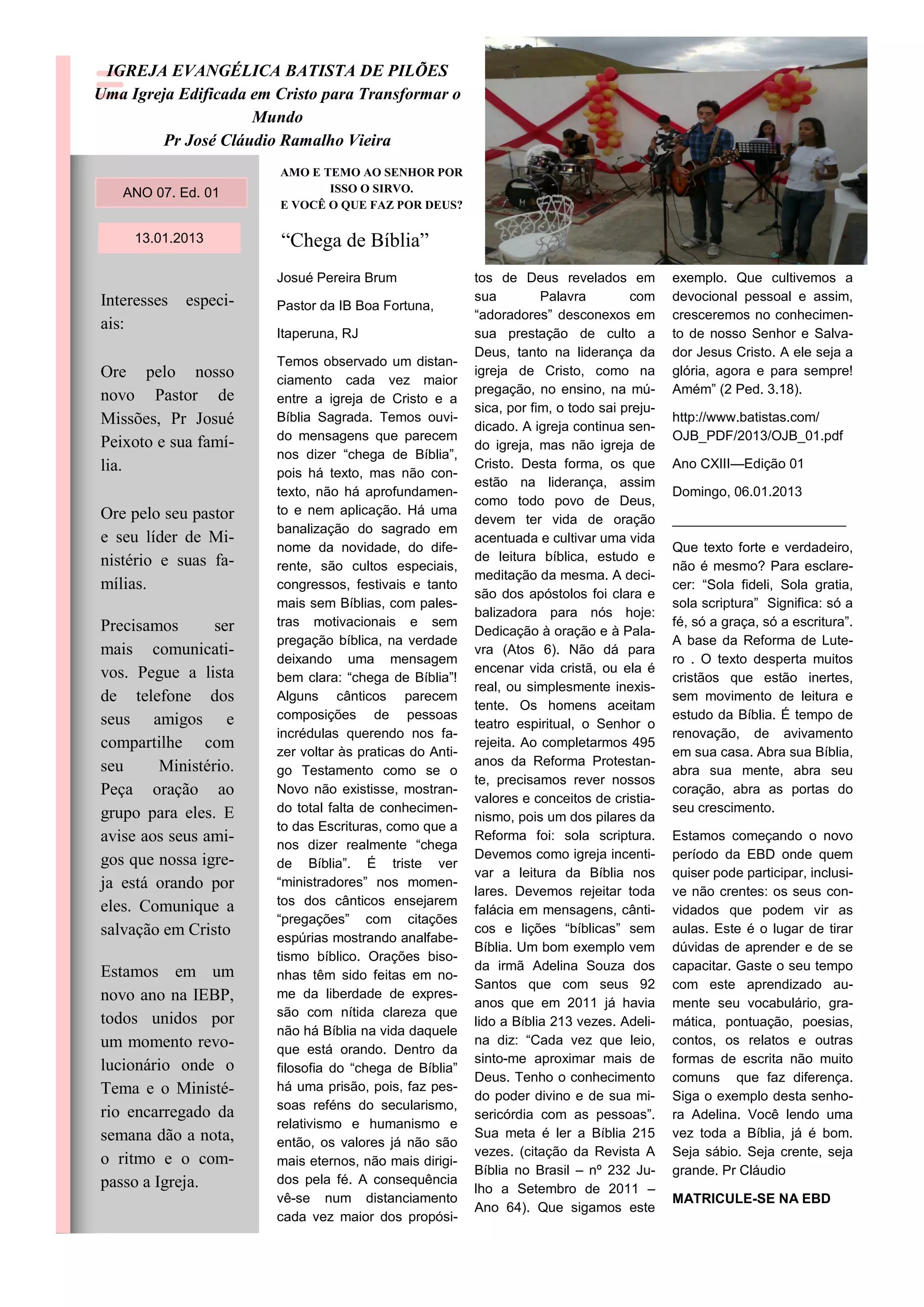 IGREJA EVANGÉLICA BATISTA DE PILÕES
Uma Igreja Edificada em Cristo para Transformar o Mundo
Pr José Cláudio Ramalho Vieira

ANO 07. Ed. 01

13.01.2013

Interesses especiais:

Ore pelo nosso novo Pastor de Missões, Pr Josué Peixoto e sua família.

Ore pelo seu pastor e seu líder de Ministério e suas famílias.

Precisamos ser mais comunicativos. Pegue a lista de telefone dos seus amigos e compartilhe com seu Ministério. Peça oração ao grupo para eles. E avise aos seus amigos que nossa igreja está orando por eles. Comunique a salvação em Cristo

Estamos em um novo ano na IEBP, todos unidos por um momento revolucionário onde o Tema e o Ministério encarregado da semana dão a nota, o ritmo e o compasso a Igreja.

AMO E TEMO AO SENHOR POR ISSO O SIRVO.
E VOCÊ O QUE FAZ POR DEUS?

“Chega de Bíblia”

Josué Pereira Brum

Pastor da IB Boa Fortuna,

Itaperuna, RJ

Temos observado um distanciamento cada vez maior entre a igreja de Cristo e a Bíblia Sagrada. Temos ouvido mensagens que parecem nos dizer “chega de Bíblia”, pois há texto, mas não contexto, não há aprofundamento e nem aplicação. Há uma banalização do sagrado em nome da novidade, do diferente, são cultos especiais, congressos, festivais e tanto mais sem Bíblias, com palestras motivacionais e sem pregação bíblica, na verdade deixando uma mensagem bem clara: “chega de Bíblia”! Alguns cânticos parecem composições de pessoas incrédulas querendo nos fazer voltar às praticas do Antigo Testamento como se o Novo não existisse, mostrando total falta de conhecimento das Escrituras, como que a nos dizer realmente “chega de Bíblia”. É triste ver “ministradores” nos momentos dos cânticos ensejarem “pregações” com citações espúrias mostrando analfabetismo bíblico. Orações bisonhas têm sido feitas em nome da liberdade de expressão com nítida clareza que não há Bíblia na vida daquele que está orando. Dentro da filosofia do “chega de Bíblia” há uma prisão, pois, faz pessoas reféns do secularismo, relativismo e humanismo e então, os valores já não são mais eternos, não mais dirigidos pela fé. A consequência vê-se num distanciamento cada vez maior dos propósitos de Deus revelados em sua Palavra com “adoradores” desconexos em sua prestação de culto a Deus, tanto na liderança da igreja de Cristo, como na pregação, no ensino, na música, por fim, o todo sai prejudicado. A igreja continua sendo igreja, mas não igreja de Cristo. Desta forma, os que estão na liderança, assim como todo povo de Deus, devem ter vida de oração acentuada e cultivar uma vida de leitura bíblica, estudo e meditação da mesma. A decisão dos apóstolos foi clara e balizadora para nós hoje: Dedicação à oração e à Palavra (Atos 6). Não dá para encenar vida cristã, ou ela é real, ou simplesmente inexistente. Os homens aceitam teatro espiritual, o Senhor o rejeita. Ao completarmos 495 anos da Reforma Protestante, precisamos rever nossos valores e conceitos de cristianismo, pois um dos pilares da Reforma foi: sola scriptura. Devemos como igreja incentivar a leitura da Bíblia nos lares. Devemos rejeitar toda falácia em mensagens, cânticos e lições “bíblicas” sem Bíblia. Um bom exemplo vem da irmã Adelina Souza dos Santos que com seus 92 anos que em 2011 já havia lido a Bíblia 213 vezes. Adelina diz: “Cada vez que leio, sinto-me aproximar mais de Deus. Tenho o conhecimento do poder divino e de sua misericórdia com as pessoas”. Sua meta é ler a Bíblia 215 vezes. (citação da Revista A Bíblia no Brasil – nº 232 Julho a Setembro de 2011 – Ano 64). Que sigamos este exemplo. Que cultivemos a devocional pessoal e assim, cresceremos no conhecimento de nosso Senhor e Salvador Jesus Cristo. A ele seja a glória, agora e para sempre! Amém” (2 Ped. 3.18).

http://www.batistas.com/OJB_PDF/2013/OJB_01.pdf

Ano CXIII—Edição 01

Domingo, 06.01.2013

Que texto forte e verdadeiro, não é mesmo? Para esclarecer: “Sola fideli, Sola gratia, sola scriptura” Significa: só a fé, só a graça, só a escritura”. A base da Reforma de Lutero . O texto desperta muitos cristãos que estão inertes, sem movimento de leitura e estudo da Bíblia. É tempo de renovação, de avivamento em sua casa. Abra sua Bíblia, abra sua mente, abra seu coração, abra as portas do seu crescimento.

Estamos começando o novo período da EBD onde quem quiser pode participar, inclusive não crentes: os seus convidados que podem vir as aulas. Este é o lugar de tirar dúvidas de aprender e de se capacitar. Gaste o seu tempo com este aprendizado aumente seu vocabulário, gramática, pontuação, poesias, contos, os relatos e outras formas de escrita não muito comuns que faz diferença. Siga o exemplo desta senhora Adelina. Você lendo uma vez toda a Bíblia, já é bom. Seja sábio. Seja crente, seja grande. Pr Cláudio

MATRICULE-SE NA EBD